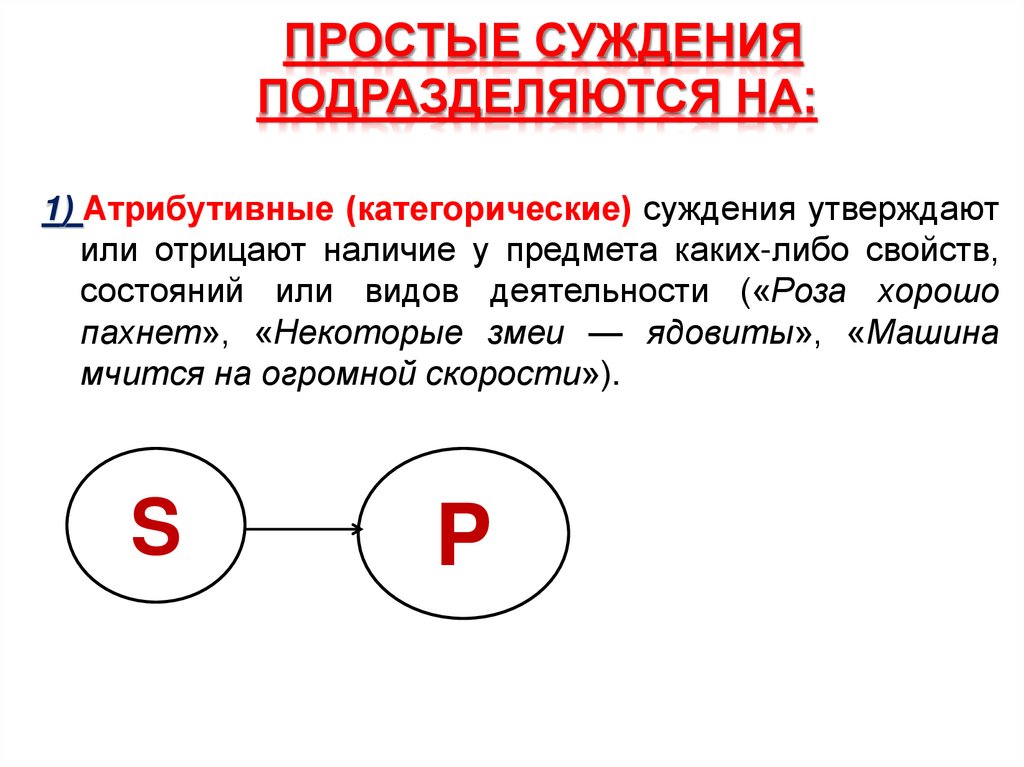 ПРОСТЫЕ СУЖДЕНИЯ ПОДРАЗДЕЛЯЮТСЯ НА:

1) Атрибутивные (категорические) суждения утверждают или отрицают наличие у предмета каких-либо свойств, состояний или видов деятельности («Роза хорошо пахнет», «Некоторые змеи — ядовиты», «Машина мчится на огромной скорости»).

S

P